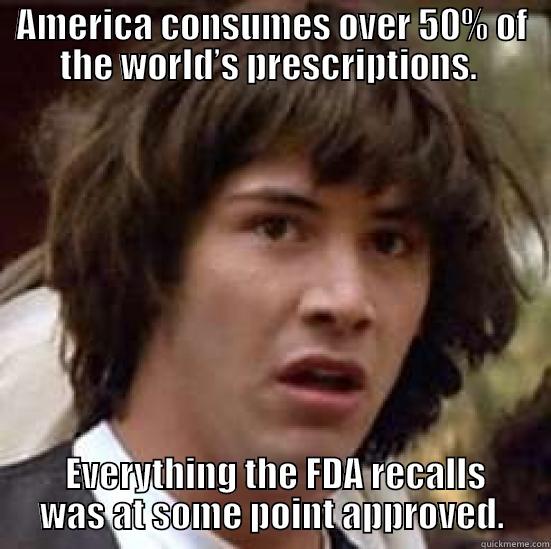 America consumes over 50% of the world's prescriptions.

Everything the FDA recalls was at some point approved.

quickmeme.com